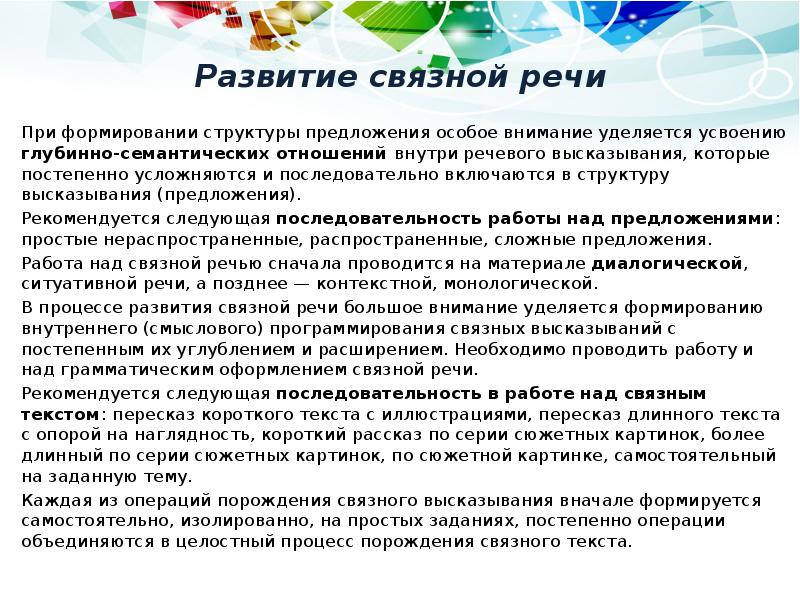 Развитие связной речи

При формировании структуры предложения особое внимание уделяется усвоению глубинно-семантических отношений внутри речевого высказывания, которые постепенно усложняются и последовательно включаются в структуру высказывания (предложения).

Рекомендуется следующая последовательность работы над предложениями: простые нераспространенные, распространенные, сложные предложения.

Работа над связной речью сначала проводится на материале диалогической, ситуативной речи, а позднее — контекстной, монологической.

В процессе развития связной речи большое внимание уделяется формированию внутреннего (смыслового) программирования связных высказываний с постепенным их углублением и расширением. Необходимо проводить работу и над грамматическим оформлением связной речи.

Рекомендуется следующая последовательность в работе над связным текстом: пересказ короткого текста с иллюстрациями, пересказ длинного текста с опорой на наглядность, короткий рассказ по серии сюжетных картинок, более длинный по серии сюжетных картинок, по сюжетной картинке, самостоятельный на заданную тему.

Каждая из операций порождения связного высказывания вначале формируется самостоятельно, изолированно, на простых заданиях, постепенно операции объединяются в целостный процесс порождения связного текста.